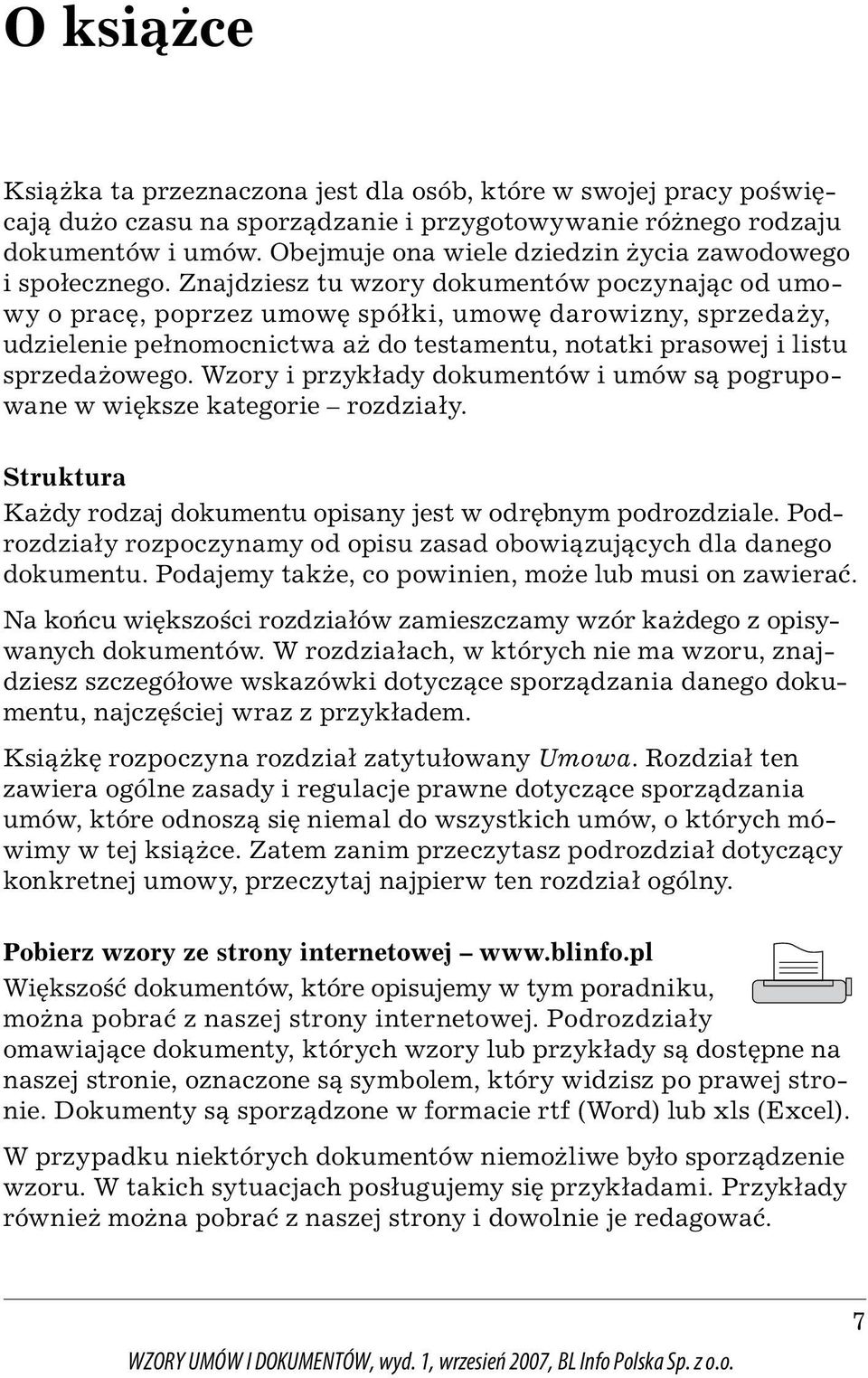 O książce

Książka ta przeznaczona jest dla osób, które w swojej pracy poświęcają dużo czasu na sporządzanie i przygotowywanie różnego rodzaju dokumentów i umów. Obejmuje ona wiele dziedzin życia zawodowego i społecznego. Znajdziesz tu wzory dokumentów poczynając od umowy o pracę, poprzez umowę spółki, umowę darowizny, sprzedaży, udzielenie pełnomocnictwa aż do testamentu, notatki prasowej i listu sprzedażowego. Wzory i przykłady dokumentów i umów są pogrupowane w większe kategorie – rozdziały.

Struktura

Każdy rodzaj dokumentu opisany jest w odrębnym podrozdziale. Podrozdziały rozpoczynamy od opisu zasad obowiązujących dla danego dokumentu. Podajemy także, co powinien, może lub musi on zawierać.

Na końcu większości rozdziałów zamieszczamy wzór każdego z opisywanych dokumentów. W rozdziałach, w których nie ma wzoru, znajdziesz szczegółowe wskazówki dotyczące sporządzania danego dokumentu, najczęściej wraz z przykładem.

Książkę rozpoczyna rozdział zatytułowany Umowa. Rozdział ten zawiera ogólne zasady i regulacje prawne dotyczące sporządzania umów, które odnoszą się niemal do wszystkich umów, o których mówimy w tej książce. Zatem zanim przeczytasz podrozdział dotyczący konkretnej umowy, przeczytaj najpierw ten rozdział ogólny.

Pobierz wzory ze strony internetowej – www.blinfo.pl

Większość dokumentów, które opisujemy w tym poradniku, można pobrać z naszej strony internetowej. Podrozdziały omawiające dokumenty, których wzory lub przykłady są dostępne na naszej stronie, oznaczone są symbolem, który widzisz po prawej stronie. Dokumenty są sporządzone w formacie rtf (Word) lub xls (Excel).

W przypadku niektórych dokumentów niemożliwe było sporządzenie wzoru. W takich sytuacjach posługujemy się przykładami. Przykłady również można pobrać z naszej strony i dowolnie je redagować.

7

WZORY UMÓW I DOKUMENTÓW, wyd. 1, wrzesień 2007, BL Info Polska Sp. z o.o.